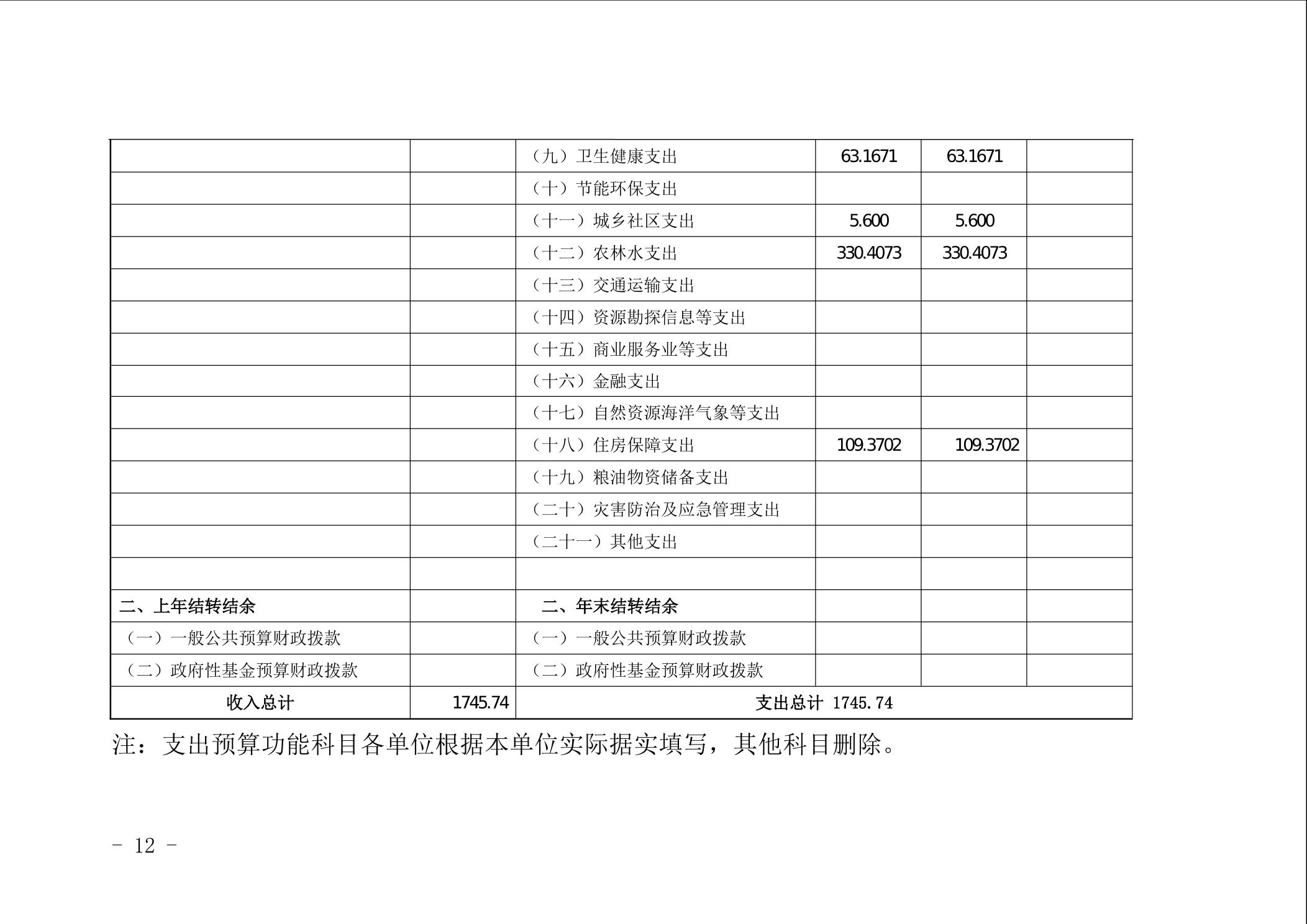 |  |  | （九）卫生健康支出 | 63.1671 | 63.1671 |  |
|---|---|---|---|---|---|
|  |  | （十）节能环保支出 |  |  |  |
|  |  | （十一）城乡社区支出 | 5.600 | 5.600 |  |
|  |  | （十二）农林水支出 | 330.4073 | 330.4073 |  |
|  |  | （十三）交通运输支出 |  |  |  |
|  |  | （十四）资源勘探信息等支出 |  |  |  |
|  |  | （十五）商业服务业等支出 |  |  |  |
|  |  | （十六）金融支出 |  |  |  |
|  |  | （十七）自然资源海洋气象等支出 |  |  |  |
|  |  | （十八）住房保障支出 | 109.3702 | 109.3702 |  |
|  |  | （十九）粮油物资储备支出 |  |  |  |
|  |  | （二十）灾害防治及应急管理支出 |  |  |  |
|  |  | （二十一）其他支出 |  |  |  |
|  |  |  |  |  |  |
| 二、上年结转结余 |  | 二、年末结转结余 |  |  |  |
| （一）一般公共预算财政拨款 |  | （一）一般公共预算财政拨款 |  |  |  |
| （二）政府性基金预算财政拨款 |  | （二）政府性基金预算财政拨款 |  |  |  |
| 收入总计 | 1745.74 | 支出总计 1745.74 |  |  |  |

注：支出预算功能科目各单位根据本单位实际据实填写，其他科目删除。

- 12 -